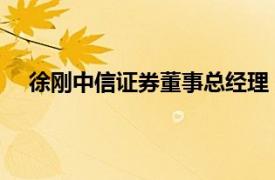 徐刚中信证券董事总经理